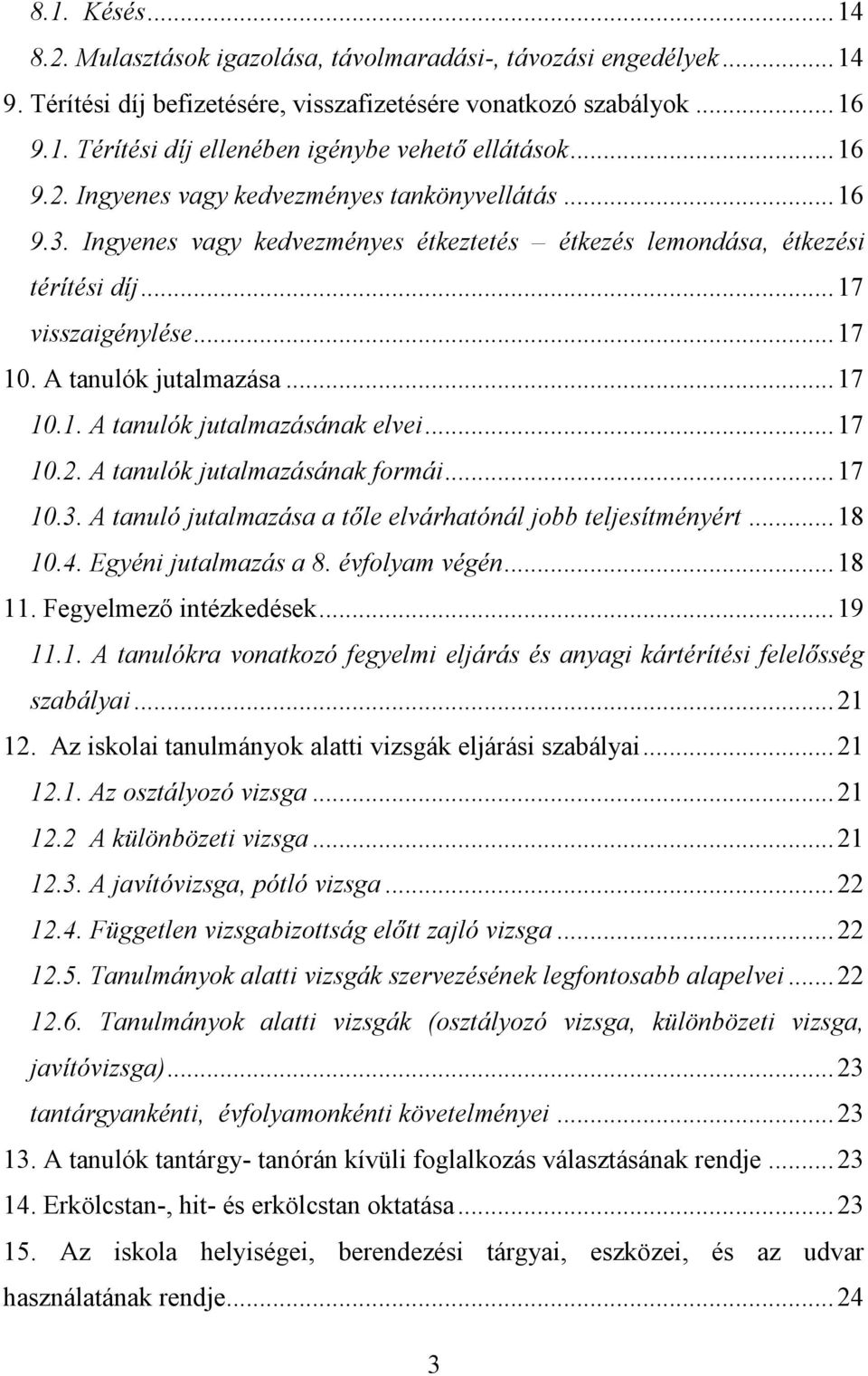 8.1. Késés ... 14
8.2. Mulasztások igazolása, távolmaradási-, távozási engedélyek ... 14
9. Térítési díj befizetésére, visszafizetésére vonatkozó szabályok ... 16
9.1. Térítési díj ellenében igénybe vehető ellátások ... 16
9.2. Ingyenes vagy kedvezményes tankönyvellátás ... 16
9.3. Ingyenes vagy kedvezményes étkeztetés – étkezés lemondása, étkezési térítési díj ... 17
visszaigénylése ... 17
10. A tanulók jutalmazása ... 17
10.1. A tanulók jutalmazásának elvei ... 17
10.2. A tanulók jutalmazásának formái ... 17
10.3. A tanuló jutalmazása a tőle elvárhatónál jobb teljesítményért ... 18
10.4. Egyéni jutalmazás a 8. évfolyam végén ... 18
11. Fegyelmező intézkedések ... 19
11.1. A tanulókra vonatkozó fegyelmi eljárás és anyagi kártérítési felelősség szabályai ... 21
12. Az iskolai tanulmányok alatti vizsgák eljárási szabályai ... 21
12.1. Az osztályozó vizsga ... 21
12.2 A különbözeti vizsga ... 21
12.3. A javítóvizsga, pótló vizsga ... 22
12.4. Független vizsgabizottság előtt zajló vizsga ... 22
12.5. Tanulmányok alatti vizsgák szervezésének legfontosabb alapelvei ... 22
12.6. Tanulmányok alatti vizsgák (osztályozó vizsga, különbözeti vizsga, javítóvizsga) ... 23
tantárgyankénti, évfolyamonkénti követelményei ... 23
13. A tanulók tantárgy- tanórán kívüli foglalkozás választásának rendje ... 23
14. Erkölcstan-, hit- és erkölcstan oktatása ... 23
15. Az iskola helyiségei, berendezési tárgyai, eszközei, és az udvar használatának rendje ... 24

3